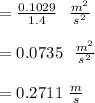 $= \frac{0.1029}{1.4} \quad \frac{m^2}{s^2}$

$= 0.0735 \quad \frac{m^2}{s^2}$

$= 0.2711 \ \frac{m}{s}$